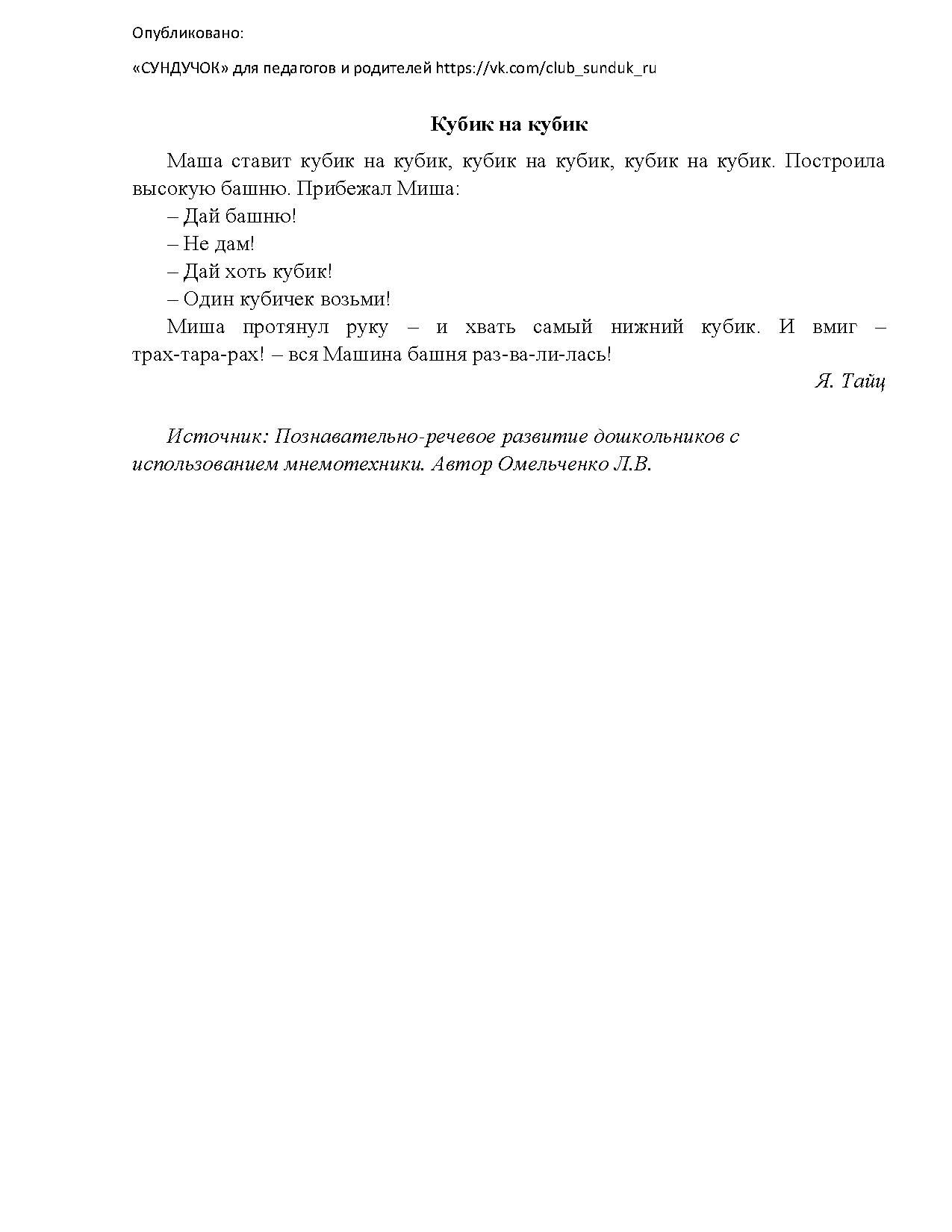 Опубликовано:

«СУНДУЧОК» для педагогов и родителей https://vk.com/club_sunduk_ru

Кубик на кубик

Маша ставит кубик на кубик, кубик на кубик, кубик на кубик. Построила высокую башню. Прибежал Миша:

– Дай башню!

– Не дам!

– Дай хоть кубик!

– Один кубичек возьми!

Миша протянул руку – и хвать самый нижний кубик. И вмиг – трах-тара-рах! – вся Машина башня раз-ва-ли-лась!

Я. Тайц

Источник: Познавательно-речевое развитие дошкольников с использованием мнемотехники. Автор Омельченко Л.В.